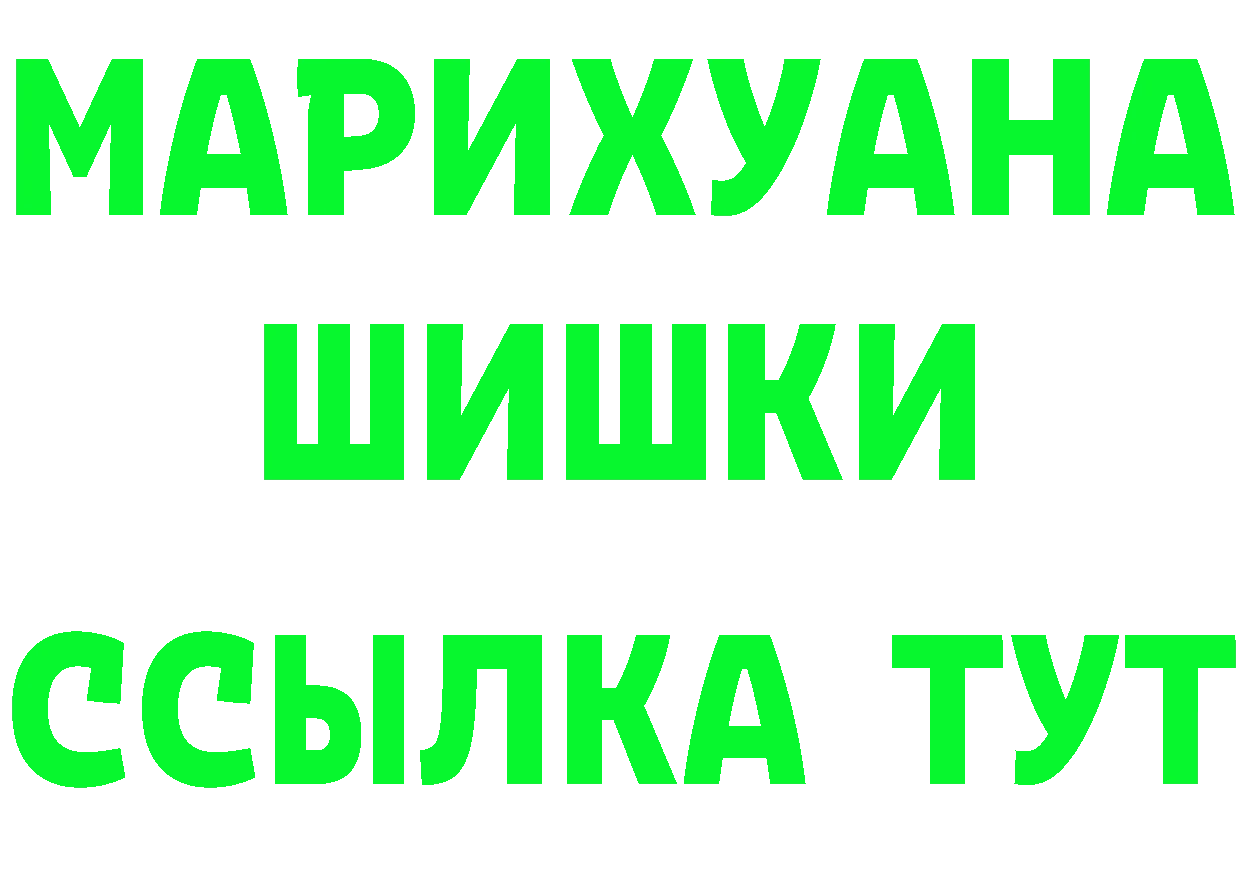 МАРИХУАНА
ШИШКИ
ССЫЛКА ТУТ